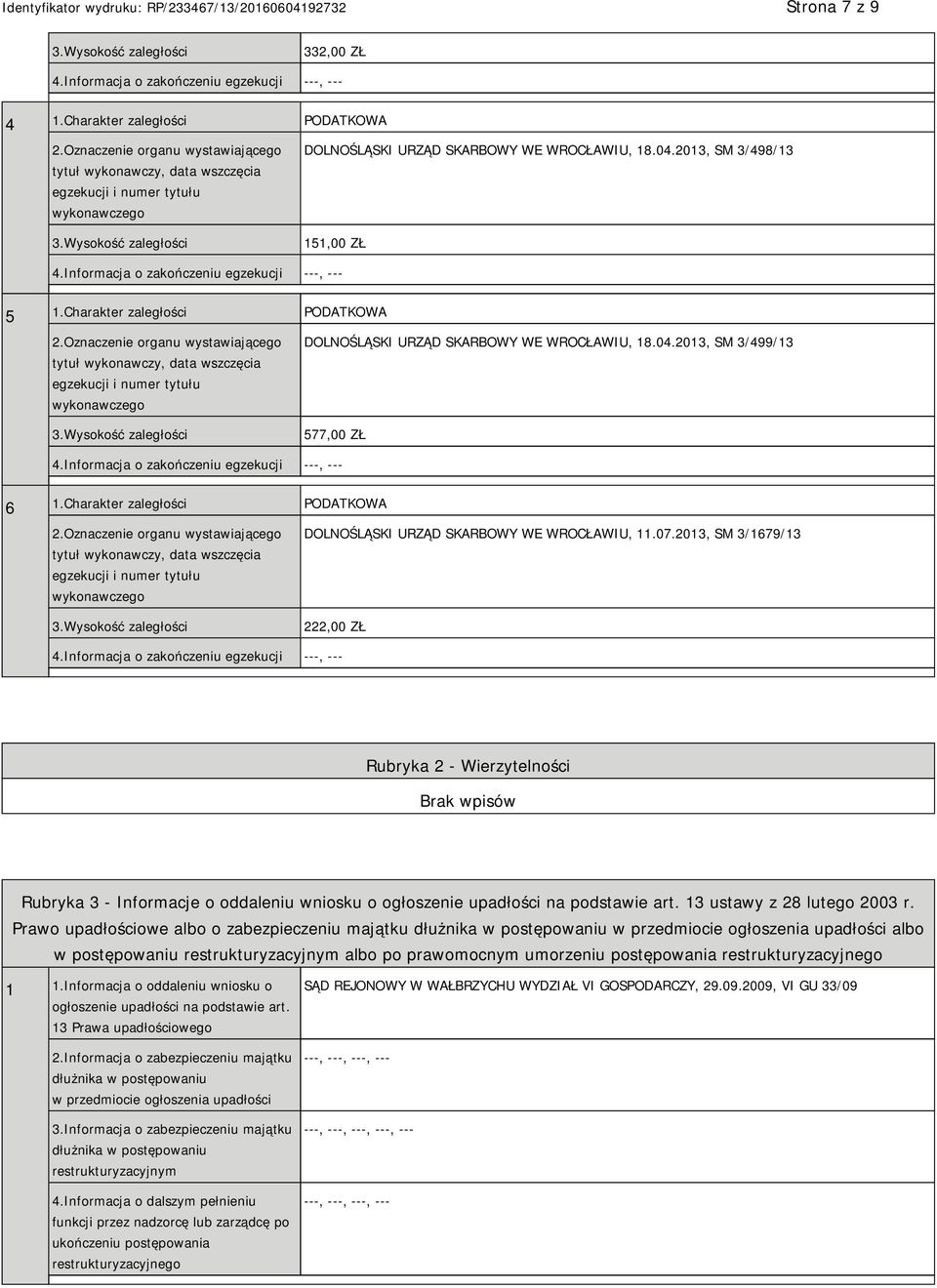 Identyfikator wydruku: RP/233467/13/20160604192732

Strona 7 z 9

| | | |
|---|---|---|
| | 3.Wysokość zaległości | 332,00 ZŁ |
| | 4.Informacja o zakończeniu egzekucji | ---, --- |
| 4 | 1.Charakter zaległości | PODATKOWA |
| | 2.Oznaczenie organu wystawiającego tytuł wykonawczy, data wszczęcia egzekucji i numer tytułu wykonawczego | DOLNOŚLĄSKI URZĄD SKARBOWY WE WROCŁAWIU, 18.04.2013, SM 3/498/13 |
| | 3.Wysokość zaległości | 151,00 ZŁ |
| | 4.Informacja o zakończeniu egzekucji | ---, --- |
| 5 | 1.Charakter zaległości | PODATKOWA |
| | 2.Oznaczenie organu wystawiającego tytuł wykonawczy, data wszczęcia egzekucji i numer tytułu wykonawczego | DOLNOŚLĄSKI URZĄD SKARBOWY WE WROCŁAWIU, 18.04.2013, SM 3/499/13 |
| | 3.Wysokość zaległości | 577,00 ZŁ |
| | 4.Informacja o zakończeniu egzekucji | ---, --- |
| 6 | 1.Charakter zaległości | PODATKOWA |
| | 2.Oznaczenie organu wystawiającego tytuł wykonawczy, data wszczęcia egzekucji i numer tytułu wykonawczego | DOLNOŚLĄSKI URZĄD SKARBOWY WE WROCŁAWIU, 11.07.2013, SM 3/1679/13 |
| | 3.Wysokość zaległości | 222,00 ZŁ |
| | 4.Informacja o zakończeniu egzekucji | ---, --- |

Rubryka 2 - Wierzytelności

Brak wpisów

Rubryka 3 - Informacje o oddaleniu wniosku o ogłoszenie upadłości na podstawie art. 13 ustawy z 28 lutego 2003 r. Prawo upadłościowe albo o zabezpieczeniu majątku dłużnika w postępowaniu w przedmiocie ogłoszenia upadłości albo w postępowaniu restrukturyzacyjnym albo po prawomocnym umorzeniu postępowania restrukturyzacyjnego

| | | |
|---|---|---|
| 1 | 1.Informacja o oddaleniu wniosku o ogłoszenie upadłości na podstawie art. 13 Prawa upadłościowego | SĄD REJONOWY W WAŁBRZYCHU WYDZIAŁ VI GOSPODARCZY, 29.09.2009, VI GU 33/09 |
| | 2.Informacja o zabezpieczeniu majątku dłużnika w postępowaniu w przedmiocie ogłoszenia upadłości | ---, ---, ---, --- |
| | 3.Informacja o zabezpieczeniu majątku dłużnika w postępowaniu restrukturyzacyjnym | ---, ---, ---, ---, --- |
| | 4.Informacja o dalszym pełnieniu funkcji przez nadzorcę lub zarządcę po ukończeniu postępowania restrukturyzacyjnego | ---, ---, ---, --- |